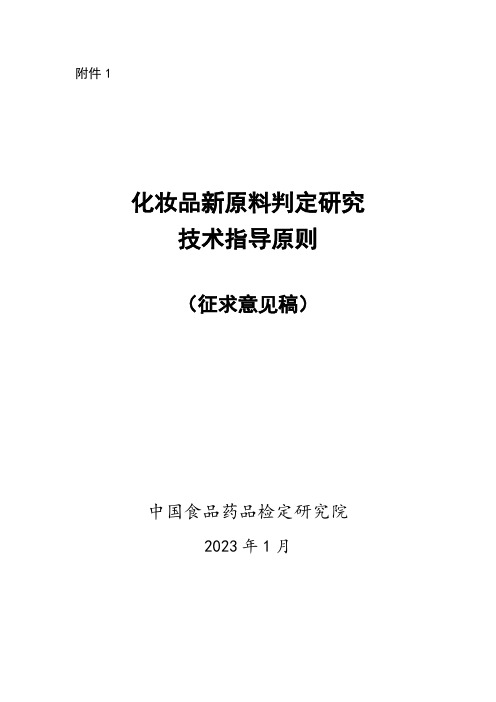 附件 1

化妆品新原料判定研究
技术指导原则

（征求意见稿）

中国食品药品检定研究院

2023 年 1 月